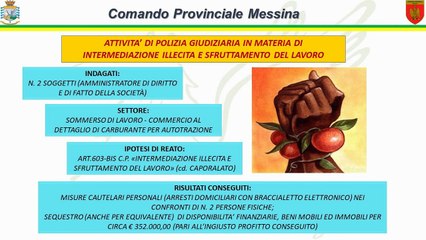 Comando Provinciale Messina

ATTIVITA' DI POLIZIA GIUDIZIARIA IN MATERIA DI INTERMEDIAZIONE ILLECITA E SFRUTTAMENTO DEL LAVORO

INDAGATI:
N. 2 SOGGETTI (AMMINISTRATORE DI DIRITTO E DI FATTO DELLA SOCIETÀ)

SETTORE:
SOMMERSO DI LAVORO - COMMERCIO AL DETTAGLIO DI CARBURANTE PER AUTOTRAZIONE

IPOTESI DI REATO:
ART.603-BIS C.P. «INTERMEDIAZIONE ILLECITA E SFRUTTAMENTO DEL LAVORO» (cd. CAPORALATO)

RISULTATI CONSEGUITI:
MISURE CAUTELARI PERSONALI (ARRESTI DOMICILIARI CON BRACCIALETTO ELETTRONICO) NEI CONFRONTI DI N. 2 PERSONE FISICHE;
SEQUESTRO (ANCHE PER EQUIVALENTE) DI DISPONIBILITA' FINANZIARIE, BENI MOBILI ED IMMOBILI PER CIRCA € 352.000,00 (PARI ALL'INGIUSTO PROFITTO CONSEGUITO)